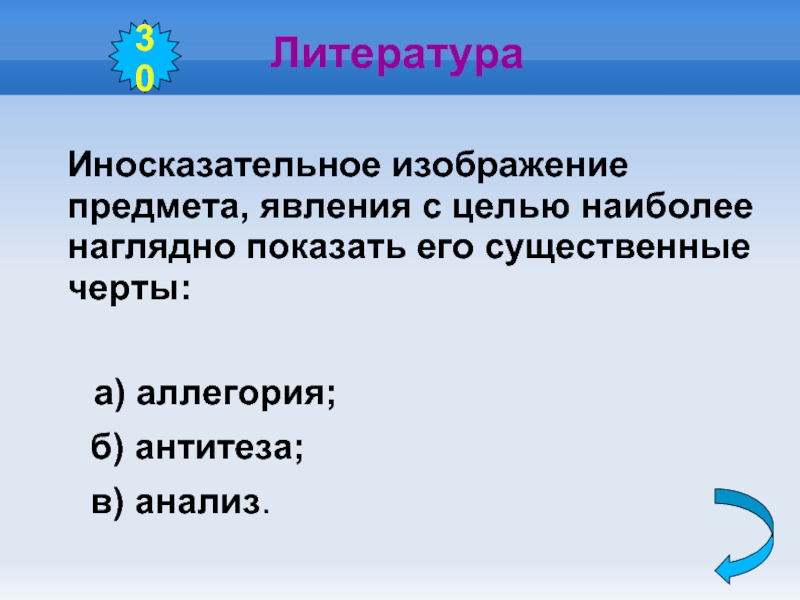 30

Литература

Иносказательное изображение предмета, явления с целью наиболее наглядно показать его существенные черты:

а) аллегория;

б) антитеза;

в) анализ.